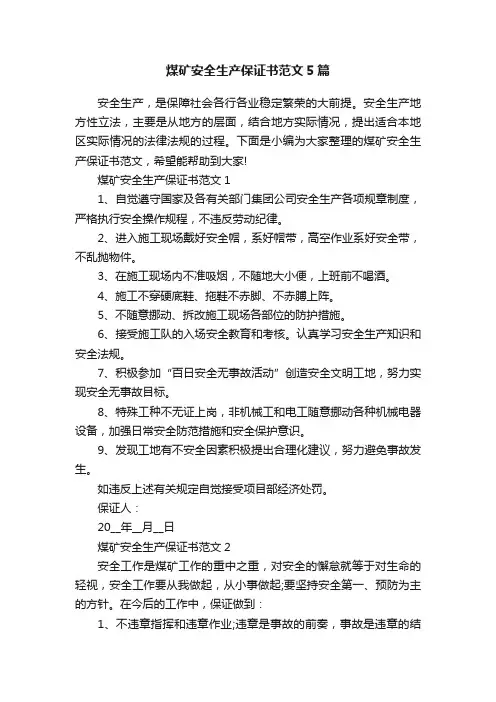 煤矿安全生产保证书范文5篇

安全生产，是保障社会各行各业稳定繁荣的大前提。安全生产地方性立法，主要是从地方的层面，结合地方实际情况，提出适合本地区实际情况的法律法规的过程。下面是小编为大家整理的煤矿安全生产保证书范文，希望能帮助到大家!

煤矿安全生产保证书范文1

1、自觉遵守国家及各有关部门集团公司安全生产各项规章制度，严格执行安全操作规程，不违反劳动纪律。

2、进入施工现场戴好安全帽，系好帽带，高空作业系好安全带，不乱抛物件。

3、在施工现场内不准吸烟，不随地大小便，上班前不喝酒。

4、施工不穿硬底鞋、拖鞋不赤脚、不赤膊上阵。

5、不随意挪动、拆改施工现场各部位的防护措施。

6、接受施工队的入场安全教育和考核。认真学习安全生产知识和安全法规。

7、积极参加“百日安全无事故活动”创造安全文明工地，努力实现安全无事故目标。

8、特殊工种不无证上岗，非机械工和电工随意挪动各种机械电器设备，加强日常安全防范措施和安全保护意识。

9、发现工地有不安全因素积极提出合理化建议，努力避免事故发生。

如违反上述有关规定自觉接受项目部经济处罚。

保证人：

20__年__月__日

煤矿安全生产保证书范文2

安全工作是煤矿工作的重中之重，对安全的懈怠就等于对生命的轻视，安全工作要从我做起，从小事做起;要坚持安全第一、预防为主的方针。在今后的工作中，保证做到：

1、不违章指挥和违章作业;违章是事故的前奏，事故是违章的结